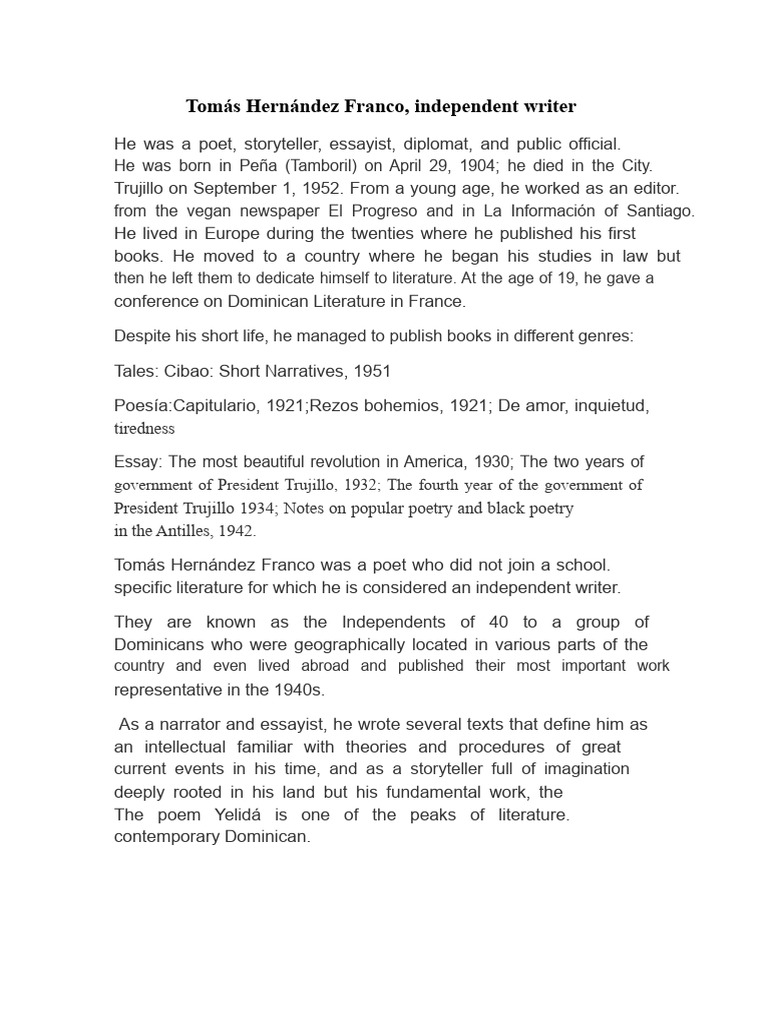 Tomás Hernández Franco, independent writer

He was a poet, storyteller, essayist, diplomat, and public official. He was born in Peña (Tamboril) on April 29, 1904; he died in the City. Trujillo on September 1, 1952. From a young age, he worked as an editor. from the vegan newspaper El Progreso and in La Información of Santiago. He lived in Europe during the twenties where he published his first books. He moved to a country where he began his studies in law but then he left them to dedicate himself to literature. At the age of 19, he gave a conference on Dominican Literature in France.

Despite his short life, he managed to publish books in different genres:

Tales: Cibao: Short Narratives, 1951

Poesía:Capitulario, 1921;Rezos bohemios, 1921; De amor, inquietud, tiredness

Essay: The most beautiful revolution in America, 1930; The two years of government of President Trujillo, 1932; The fourth year of the government of President Trujillo 1934; Notes on popular poetry and black poetry in the Antilles, 1942.

Tomás Hernández Franco was a poet who did not join a school. specific literature for which he is considered an independent writer.

They are known as the Independents of 40 to a group of Dominicans who were geographically located in various parts of the country and even lived abroad and published their most important work representative in the 1940s.

As a narrator and essayist, he wrote several texts that define him as an intellectual familiar with theories and procedures of great current events in his time, and as a storyteller full of imagination deeply rooted in his land but his fundamental work, the The poem Yelidá is one of the peaks of literature. contemporary Dominican.